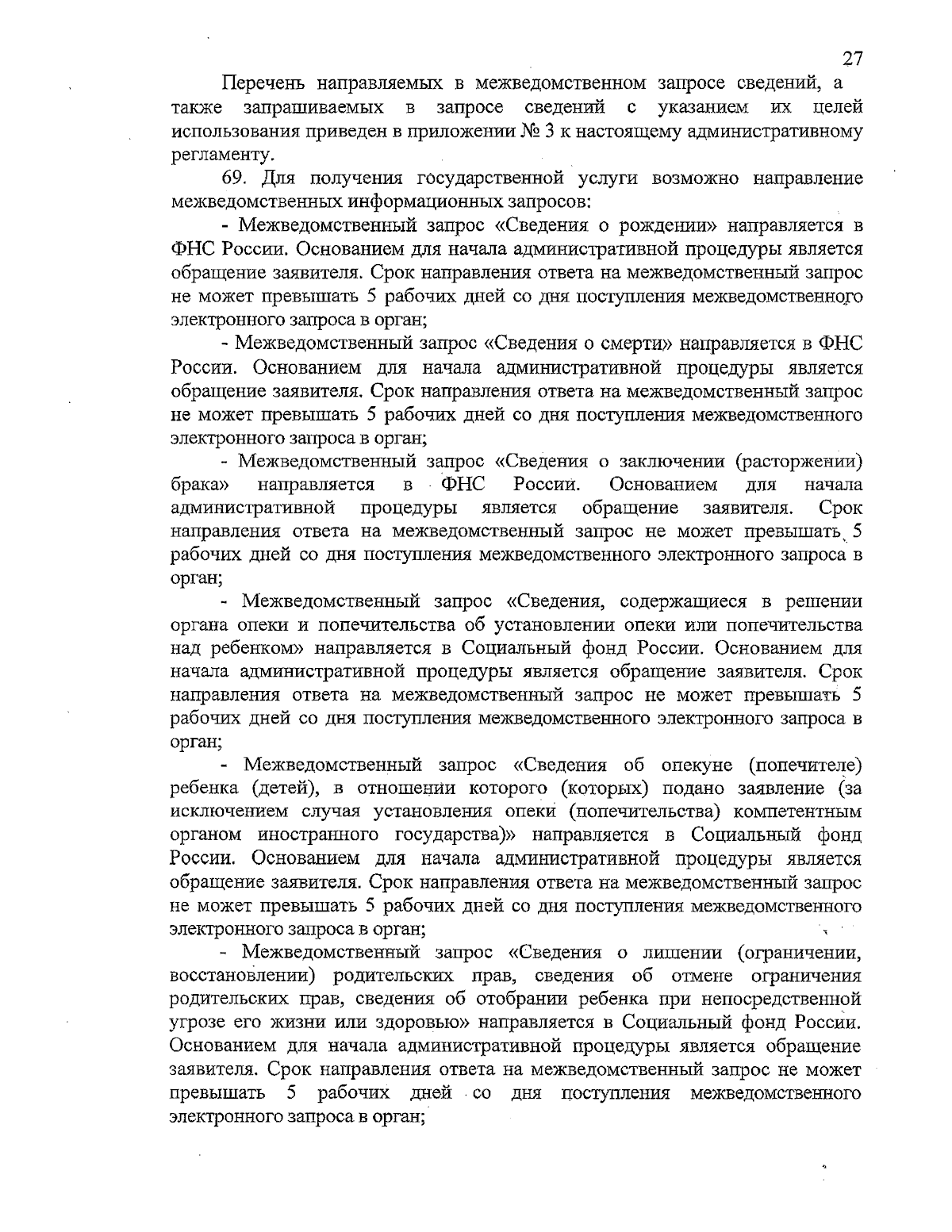 27

Перечень направляемых в межведомственном запросе сведений, а также запрашиваемых в запросе сведений с указанием их целей использования приведен в приложении № 3 к настоящему административному регламенту.

69. Для получения государственной услуги возможно направление межведомственных информационных запросов:

- Межведомственный запрос «Сведения о рождении» направляется в ФНС России. Основанием для начала административной процедуры является обращение заявителя. Срок направления ответа на межведомственный запрос не может превышать 5 рабочих дней со дня поступления межведомственного электронного запроса в орган;

- Межведомственный запрос «Сведения о смерти» направляется в ФНС России. Основанием для начала административной процедуры является обращение заявителя. Срок направления ответа на межведомственный запрос не может превышать 5 рабочих дней со дня поступления межведомственного электронного запроса в орган;

- Межведомственный запрос «Сведения о заключении (расторжении) брака» направляется в ФНС России. Основанием для начала административной процедуры является обращение заявителя. Срок направления ответа на межведомственный запрос не может превышать 5 рабочих дней со дня поступления межведомственного электронного запроса в орган;

- Межведомственный запрос «Сведения, содержащиеся в решении органа опеки и попечительства об установлении опеки или попечительства над ребенком» направляется в Социальный фонд России. Основанием для начала административной процедуры является обращение заявителя. Срок направления ответа на межведомственный запрос не может превышать 5 рабочих дней со дня поступления межведомственного электронного запроса в орган;

- Межведомственный запрос «Сведения об опекуне (попечителе) ребенка (детей), в отношении которого (которых) подано заявление (за исключением случая установления опеки (попечительства) компетентным органом иностранного государства)» направляется в Социальный фонд России. Основанием для начала административной процедуры является обращение заявителя. Срок направления ответа на межведомственный запрос не может превышать 5 рабочих дней со дня поступления межведомственного электронного запроса в орган;

- Межведомственный запрос «Сведения о лишении (ограничении, восстановлении) родительских прав, сведения об отмене ограничения родительских прав, сведения об отобрании ребенка при непосредственной угрозе его жизни или здоровью» направляется в Социальный фонд России. Основанием для начала административной процедуры является обращение заявителя. Срок направления ответа на межведомственный запрос не может превышать 5 рабочих дней со дня поступления межведомственного электронного запроса в орган;